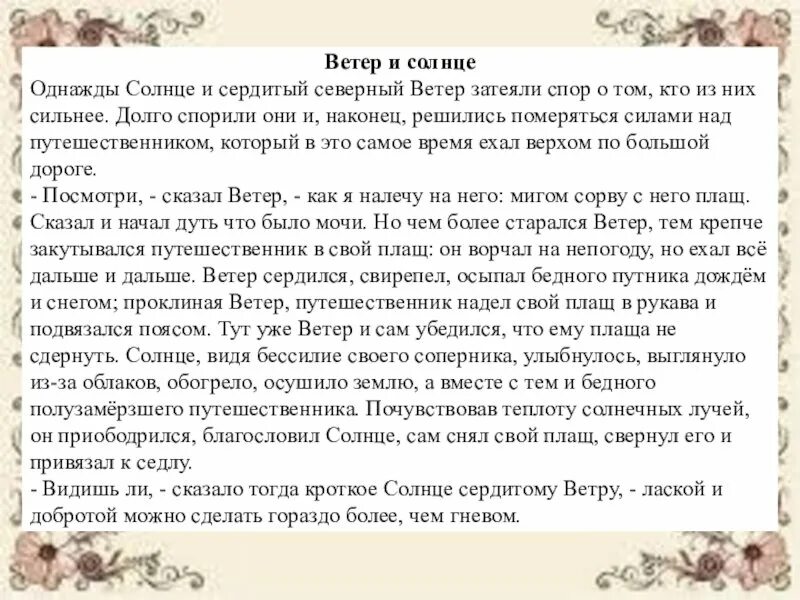 Ветер и солнце

Однажды Солнце и сердитый северный Ветер затеяли спор о том, кто из них сильнее. Долго спорили они и, наконец, решились померяться силами над путешественником, который в это самое время ехал верхом по большой дороге.

- Посмотри, - сказал Ветер, - как я налечу на него: мигом сорву с него плащ. Сказал и начал дуть что было мочи. Но чем более старался Ветер, тем крепче закутывался путешественник в свой плащ: он ворчал на непогоду, но ехал всё дальше и дальше. Ветер сердился, свирепел, осыпал бедного путника дождём и снегом; проклиная Ветер, путешественник надел свой плащ в рукава и подвязался поясом. Тут уже Ветер и сам убедился, что ему плаща не сдернуть. Солнце, видя бессилие своего соперника, улыбнулось, выглянуло из-за облаков, обогрело, осушило землю, а вместе с тем и бедного полузамёрзшего путешественника. Почувствовав теплоту солнечных лучей, он приободрился, благословил Солнце, сам снял свой плащ, свернул его и привязал к седлу.

- Видишь ли, - сказало тогда кроткое Солнце сердитому Ветру, - лаской и добротой можно сделать гораздо более, чем гневом.